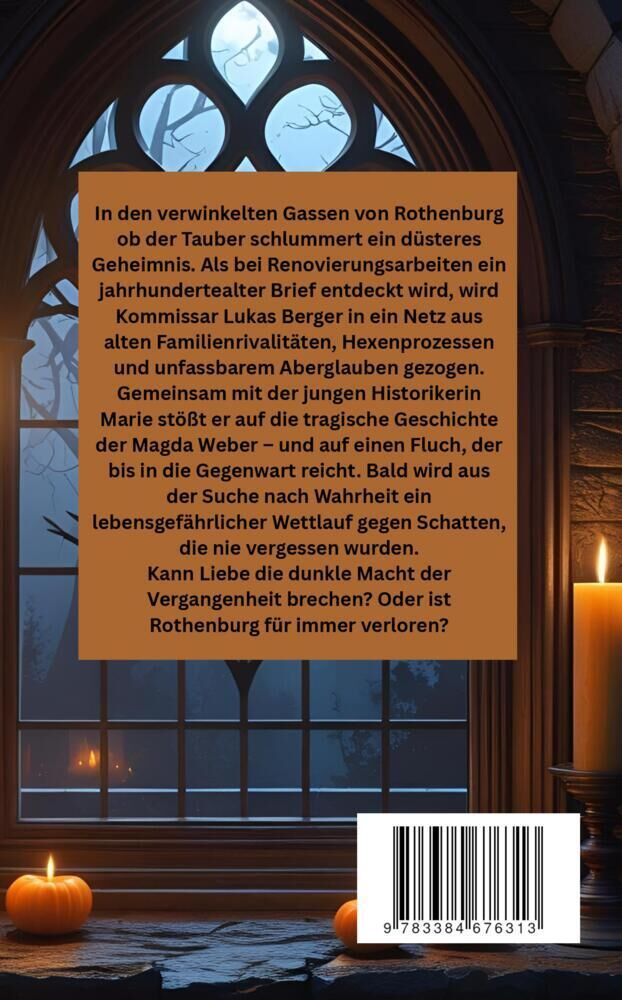 In den verwinkelten Gassen von Rothenburg ob der Tauber schlummert ein düsteres Geheimnis. Als bei Renovierungsarbeiten ein jahrhundertealter Brief entdeckt wird, wird Kommissar Lukas Berger in ein Netz aus alten Familienrivalitäten, Hexenprozessen und unfassbarem Aberglauben gezogen. Gemeinsam mit der jungen Historikerin Marie stößt er auf die tragische Geschichte der Magda Weber – und auf einen Fluch, der bis in die Gegenwart reicht. Bald wird aus der Suche nach Wahrheit ein lebensgefährlicher Wettlauf gegen Schatten, die nie vergessen wurden.
Kann Liebe die dunkle Macht der Vergangenheit brechen? Oder ist Rothenburg für immer verloren?

9 783384 676313